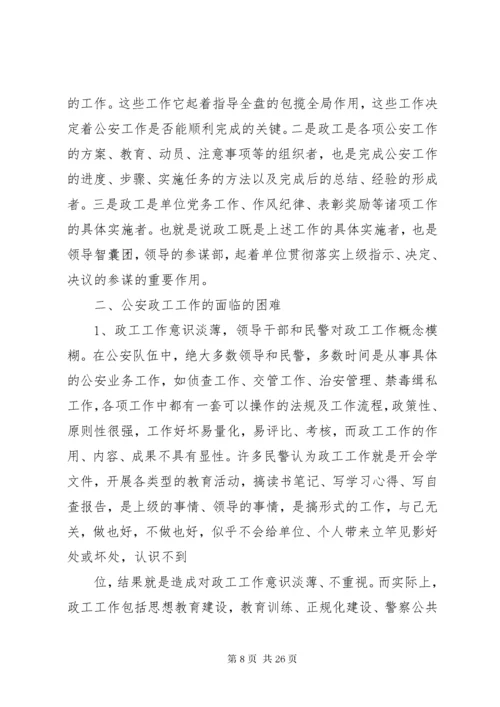 的工作。这些工作它起着指导全盘的包揽全局作用，这些工作决定着公安工作是否能顺利完成的关键。二是政工是各项公安工作的方案、教育、动员、注意事项等的组织者，也是完成公安工作的进度、步骤、实施任务的方法以及完成后的总结、经验的形成者。三是政工是单位党务工作、作风纪律、表彰奖励等诸项工作的具体实施者。也就是说政工既是上述工作的具体实施者，也是领导智囊团，领导的参谋部，起着单位贯彻落实上级指示、决定、决议的参谋的重要作用。

二、公安政工工作的面临的困难

1、政工工作意识淡薄，领导干部和民警对政工工作概念模糊。在公安队伍中，绝大多数领导和民警，多数时间是从事具体的公安业务工作，如侦查工作、交管工作、治安管理、禁毒缉私工作，各项工作中都有一套可以操作的法规及工作流程，政策性、原则性很强，工作好坏易量化，易评比、考核，而政工工作的作用、内容、成果不具有显性。许多民警认为政工工作就是开会学文件，开展各类型的教育活动，搞读书笔记、写学习心得、写自查报告，是上级的事情、领导的事情，是搞形式的工作，与己无关，做也好，不做也好，似乎不会给单位、个人带来立竿见影好处或坏处，认识不到

位，结果就是造成对政工工作意识淡薄、不重视。而实际上，政工工作包括思想教育建设，教育训练、正规化建设、警察公共

第 8 页 共 26 页